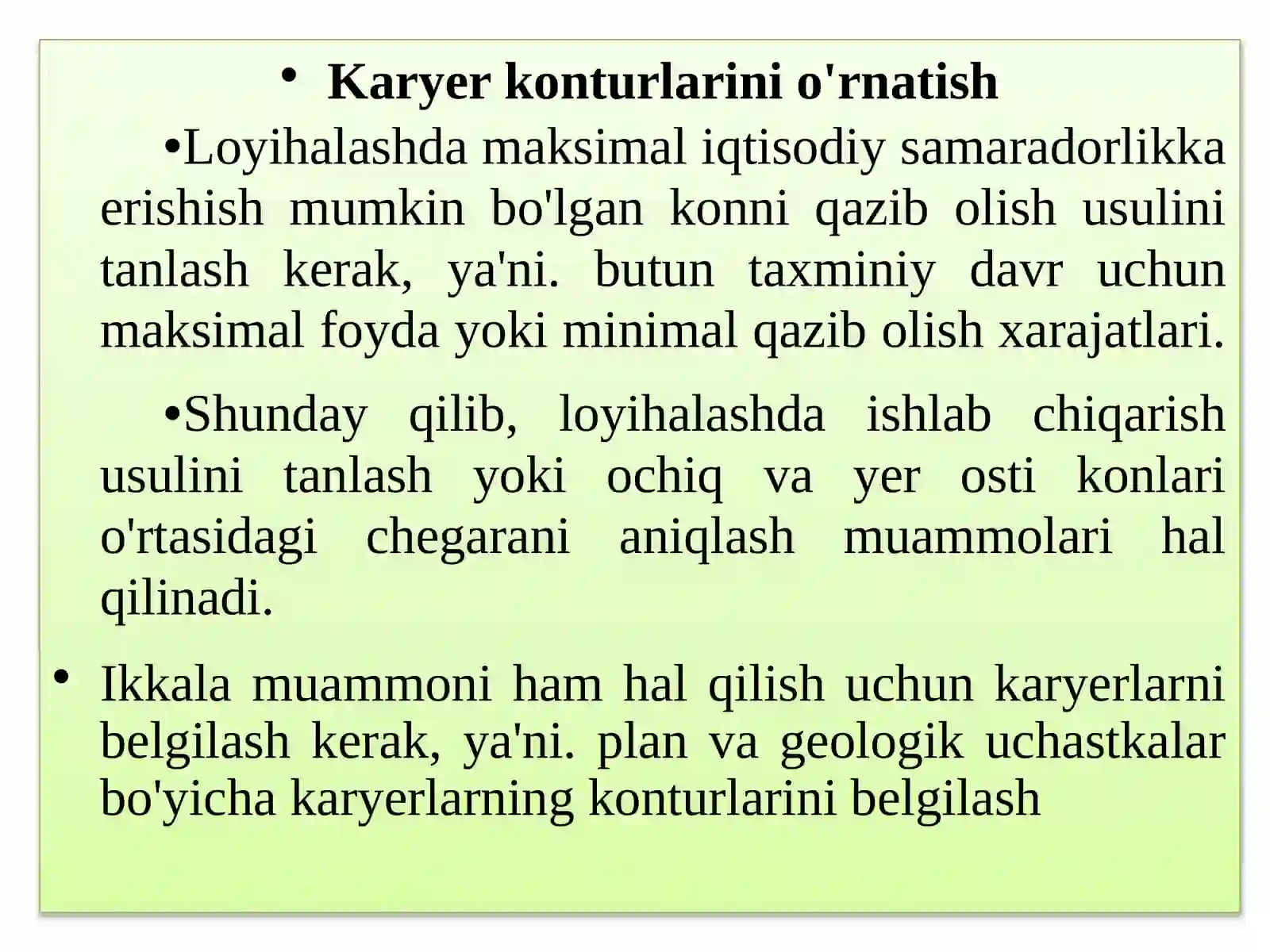 • Karyer konturlarini o'rnatish

•Loyihalashda maksimal iqtisodiy samaradorlikka erishish mumkin bo'lgan konni qazib olish usulini tanlash kerak, ya'ni. butun taxminiy davr uchun maksimal foyda yoki minimal qazib olish xarajatlari.

•Shunday qilib, loyihalashda ishlab chiqarish usulini tanlash yoki ochiq va yer osti konlari o'rtasidagi chegarani aniqlash muammolari hal qilinadi.

• Ikkala muammoni ham hal qilish uchun karyerlarni belgilash kerak, ya'ni. plan va geologik uchastkalar bo'yicha karyerlarning konturlarini belgilash